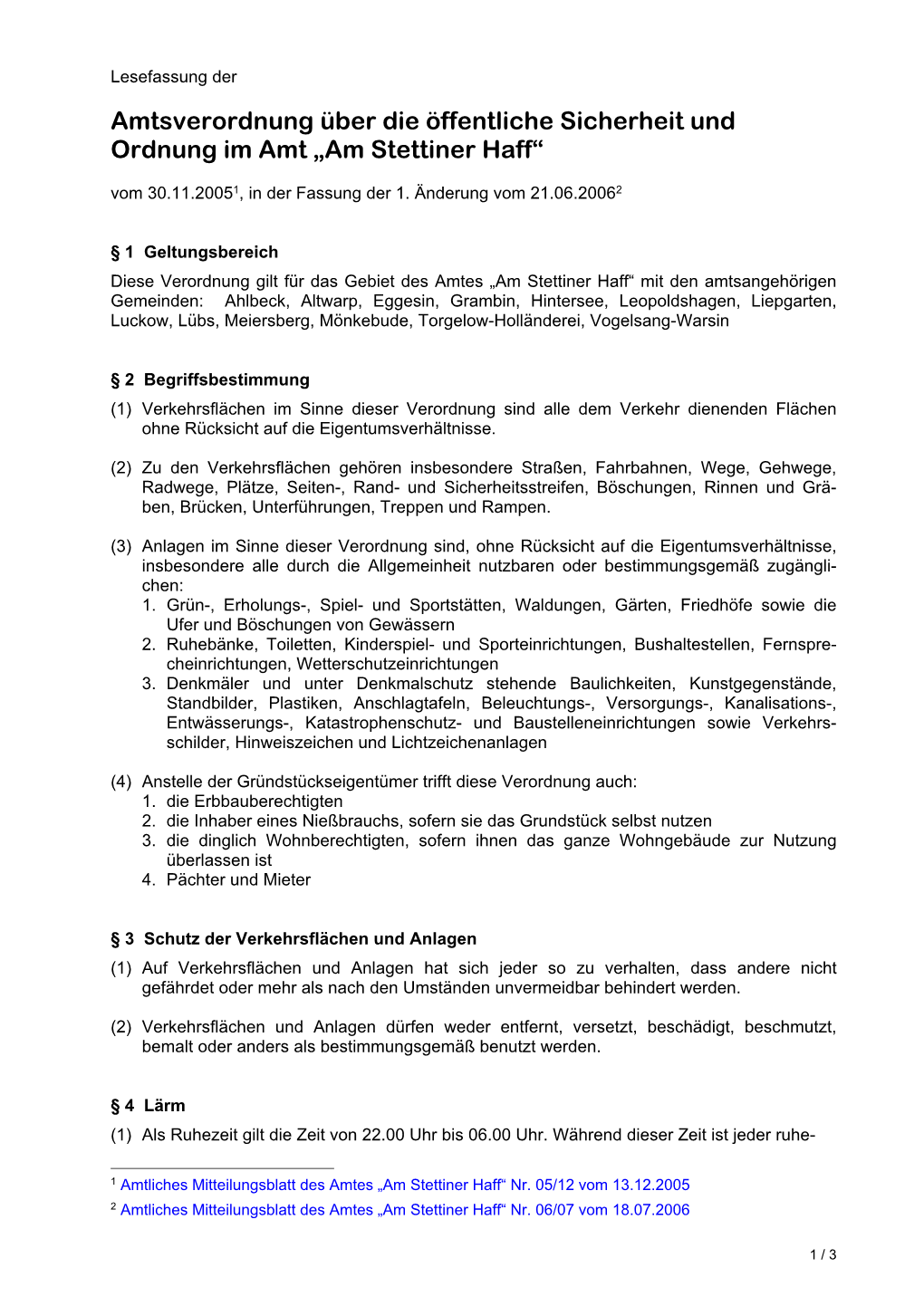 Lesefassung der

Amtsverordnung über die öffentliche Sicherheit und Ordnung im Amt „Am Stettiner Haff“

vom 30.11.2005$^1$, in der Fassung der 1. Änderung vom 21.06.2006$^2$

§ 1 Geltungsbereich

Diese Verordnung gilt für das Gebiet des Amtes „Am Stettiner Haff“ mit den amtsangehörigen Gemeinden: Ahlbeck, Altwarp, Eggesin, Grambin, Hintersee, Leopoldshagen, Liepgarten, Luckow, Lübs, Meiersberg, Mönkebude, Torgelow-Holländerei, Vogelsang-Warsin

§ 2 Begriffsbestimmung

(1) Verkehrsflächen im Sinne dieser Verordnung sind alle dem Verkehr dienenden Flächen ohne Rücksicht auf die Eigentumsverhältnisse.

(2) Zu den Verkehrsflächen gehören insbesondere Straßen, Fahrbahnen, Wege, Gehwege, Radwege, Plätze, Seiten-, Rand- und Sicherheitsstreifen, Böschungen, Rinnen und Gräben, Brücken, Unterführungen, Treppen und Rampen.

(3) Anlagen im Sinne dieser Verordnung sind, ohne Rücksicht auf die Eigentumsverhältnisse, insbesondere alle durch die Allgemeinheit nutzbaren oder bestimmungsgemäß zugänglichen:
1. Grün-, Erholungs-, Spiel- und Sportstätten, Waldungen, Gärten, Friedhöfe sowie die Ufer und Böschungen von Gewässern
2. Ruhebänke, Toiletten, Kinderspiel- und Sporteinrichtungen, Bushaltestellen, Fernsprecheinrichtungen, Wetterschutzeinrichtungen
3. Denkmäler und unter Denkmalschutz stehende Baulichkeiten, Kunstgegenstände, Standbilder, Plastiken, Anschlagtafeln, Beleuchtungs-, Versorgungs-, Kanalisations-, Entwässerungs-, Katastrophenschutz- und Baustelleneinrichtungen sowie Verkehrsschilder, Hinweiszeichen und Lichtzeichenanlagen

(4) Anstelle der Gründstückseigentümer trifft diese Verordnung auch:
1. die Erbbauberechtigten
2. die Inhaber eines Nießbrauchs, sofern sie das Grundstück selbst nutzen
3. die dinglich Wohnberechtigten, sofern ihnen das ganze Wohngebäude zur Nutzung überlassen ist
4. Pächter und Mieter

§ 3 Schutz der Verkehrsflächen und Anlagen

(1) Auf Verkehrsflächen und Anlagen hat sich jeder so zu verhalten, dass andere nicht gefährdet oder mehr als nach den Umständen unvermeidbar behindert werden.

(2) Verkehrsflächen und Anlagen dürfen weder entfernt, versetzt, beschädigt, beschmutzt, bemalt oder anders als bestimmungsgemäß benutzt werden.

§ 4 Lärm

(1) Als Ruhezeit gilt die Zeit von 22.00 Uhr bis 06.00 Uhr. Während dieser Zeit ist jeder ruhe-

$^1$ Amtliches Mitteilungsblatt des Amtes „Am Stettiner Haff“ Nr. 05/12 vom 13.12.2005
$^2$ Amtliches Mitteilungsblatt des Amtes „Am Stettiner Haff“ Nr. 06/07 vom 18.07.2006

1 / 3